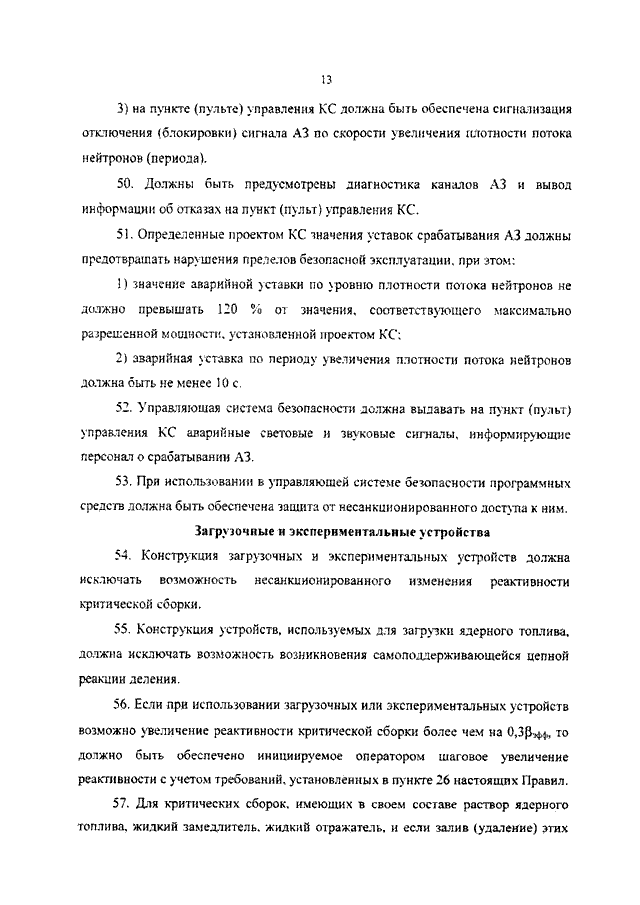 13

3) на пункте (пульте) управления КС должна быть обеспечена сигнализация отключения (блокировки) сигнала АЗ по скорости увеличения плотности потока нейтронов (периода).

50. Должны быть предусмотрены диагностика каналов АЗ и вывод информации об отказах на пункт (пульт) управления КС.

51. Определенные проектом КС значения уставок срабатывания АЗ должны предотвращать нарушения пределов безопасной эксплуатации, при этом:

1) значение аварийной уставки по уровню плотности потока нейтронов не должно превышать 120 % от значения, соответствующего максимально разрешенной мощности, установленной проектом КС;

2) аварийная уставка по периоду увеличения плотности потока нейтронов должна быть не менее 10 с.

52. Управляющая система безопасности должна выдавать на пункт (пульт) управления КС аварийные световые и звуковые сигналы, информирующие персонал о срабатывании АЗ.

53. При использовании в управляющей системе безопасности программных средств должна быть обеспечена защита от несанкционированного доступа к ним.

Загрузочные и экспериментальные устройства

54. Конструкция загрузочных и экспериментальных устройств должна исключать возможность несанкционированного изменения реактивности критической сборки.

55. Конструкция устройств, используемых для загрузки ядерного топлива, должна исключать возможность возникновения самоподдерживающейся цепной реакции деления.

56. Если при использовании загрузочных или экспериментальных устройств возможно увеличение реактивности критической сборки более чем на $0,3\beta_{эфф}$, то должно быть обеспечено инициируемое оператором шаговое увеличение реактивности с учетом требований, установленных в пункте 26 настоящих Правил.

57. Для критических сборок, имеющих в своем составе раствор ядерного топлива, жидкий замедлитель, жидкий отражатель, и если залив (удаление) этих